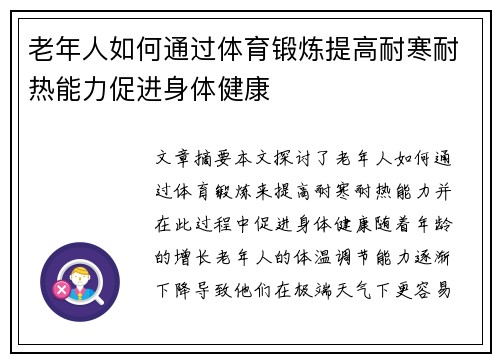 老年人如何通过体育锻炼提高耐寒耐热能力促进身体健康

文章摘要本文探讨了老年人如何通过体育锻炼来提高耐寒耐热能力并在此过程中促进身体健康随着年龄的增长老年人的体温调节能力逐渐下降导致他们在极端天气下更容易